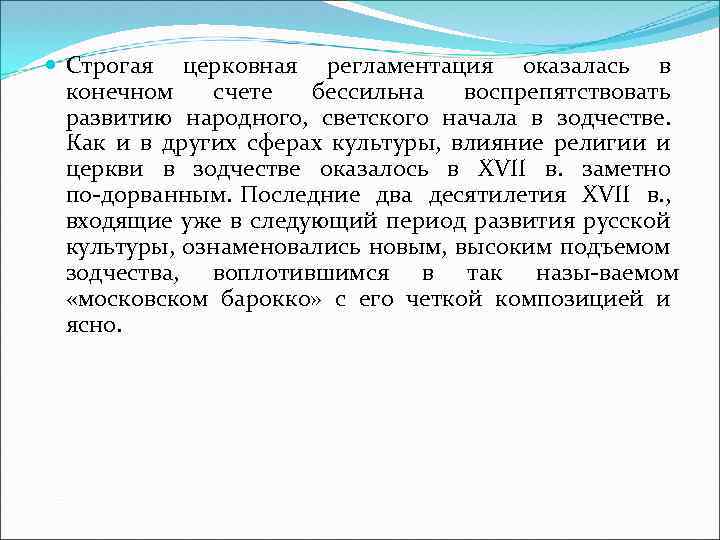 Строгая церковная регламентация оказалась в конечном счете бессильна воспрепятствовать развитию народного, светского начала в зодчестве. Как и в других сферах культуры, влияние религии и церкви в зодчестве оказалось в XVII в. заметно по-дорванным. Последние два десятилетия XVII в., входящие уже в следующий период развития русской культуры, ознаменовались новым, высоким подъемом зодчества, воплотившимся в так назы-ваемом «московском барокко» с его четкой композицией и ясно.